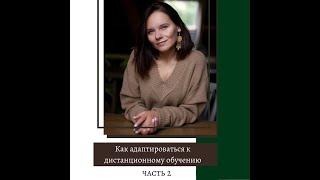 Как адаптироваться к дистанционному обучению

ЧАСТЬ 2